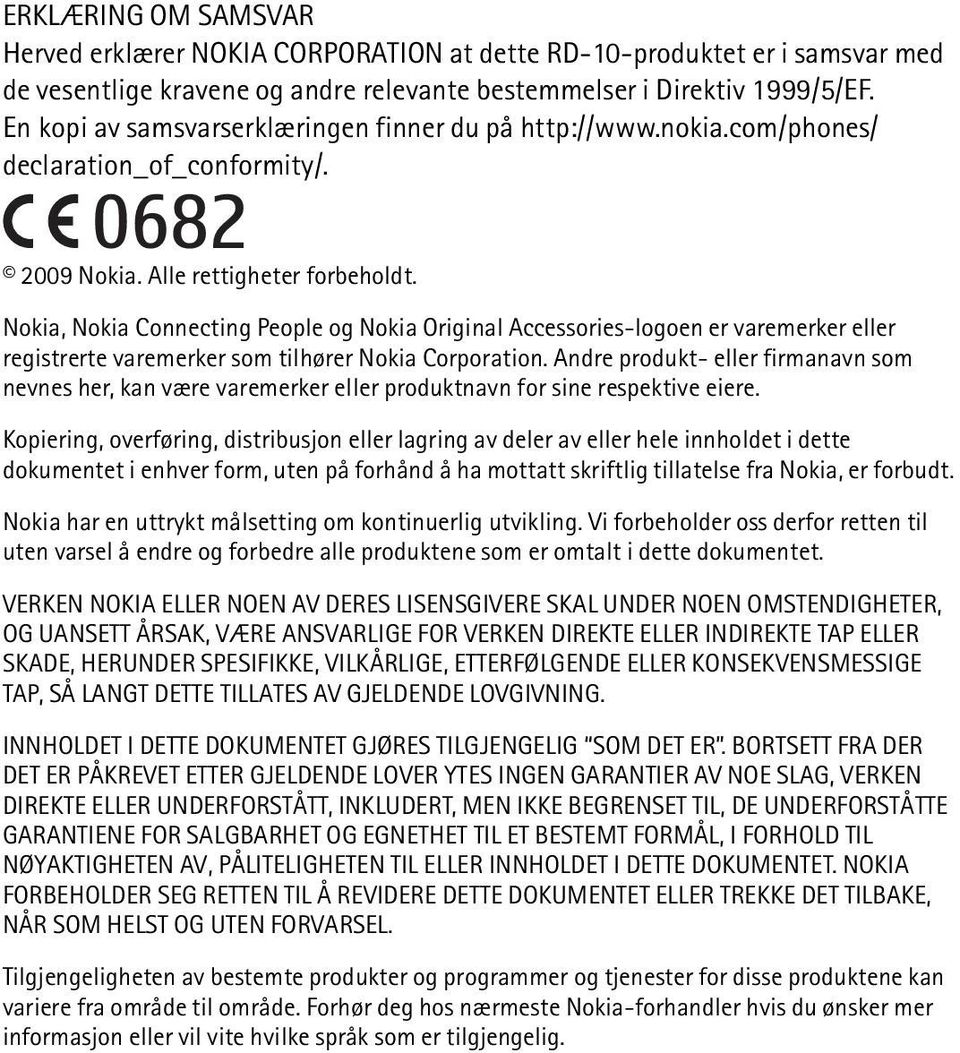 ERKLÆRING OM SAMSVAR
Herved erklærer NOKIA CORPORATION at dette RD-10-produktet er i samsvar med de vesentlige kravene og andre relevante bestemmelser i Direktiv 1999/5/EF. En kopi av samsvarserklæringen finner du på http://www.nokia.com/phones/declaration_of_conformity/.

CE 0682

© 2009 Nokia. Alle rettigheter forbeholdt.

Nokia, Nokia Connecting People og Nokia Original Accessories-logoen er varemerker eller registrerte varemerker som tilhører Nokia Corporation. Andre produkt- eller firmanavn som nevnes her, kan være varemerker eller produktnavn for sine respektive eiere.

Kopiering, overføring, distribusjon eller lagring av deler av eller hele innholdet i dette dokumentet i enhver form, uten på forhånd å ha mottatt skriftlig tillatelse fra Nokia, er forbudt.

Nokia har en uttrykt målsetting om kontinuerlig utvikling. Vi forbeholder oss derfor retten til uten varsel å endre og forbedre alle produktene som er omtalt i dette dokumentet.

VERKEN NOKIA ELLER NOEN AV DERES LISENSGIVERE SKAL UNDER NOEN OMSTENDIGHETER, OG UANSETT ÅRSAK, VÆRE ANSVARLIGE FOR VERKEN DIREKTE ELLER INDIREKTE TAP ELLER SKADE, HERUNDER SPESIFIKKE, VILKÅRLIGE, ETTERFØLGENDE ELLER KONSEKVENSMESSIGE TAP, SÅ LANGT DETTE TILLATES AV GJELDENDE LOVGIVNING.

INNHOLDET I DETTE DOKUMENTET GJØRES TILGJENGELIG "SOM DET ER". BORTSETT FRA DER DET ER PÅKREVET ETTER GJELDENDE LOVER YTES INGEN GARANTIER AV NOE SLAG, VERKEN DIREKTE ELLER UNDERFORSTÅTT, INKLUDERT, MEN IKKE BEGRENSET TIL, DE UNDERFORSTÅTTE GARANTIENE FOR SALGBARHET OG EGNETHET TIL ET BESTEMT FORMÅL, I FORHOLD TIL NØYAKTIGHETEN AV, PÅLITELIGHETEN TIL ELLER INNHOLDET I DETTE DOKUMENTET. NOKIA FORBEHOLDER SEG RETTEN TIL Å REVIDERE DETTE DOKUMENTET ELLER TREKKE DET TILBAKE, NÅR SOM HELST OG UTEN FORVARSEL.

Tilgjengeligheten av bestemte produkter og programmer og tjenester for disse produktene kan variere fra område til område. Forhør deg hos nærmeste Nokia-forhandler hvis du ønsker mer informasjon eller vil vite hvilke språk som er tilgjengelig.